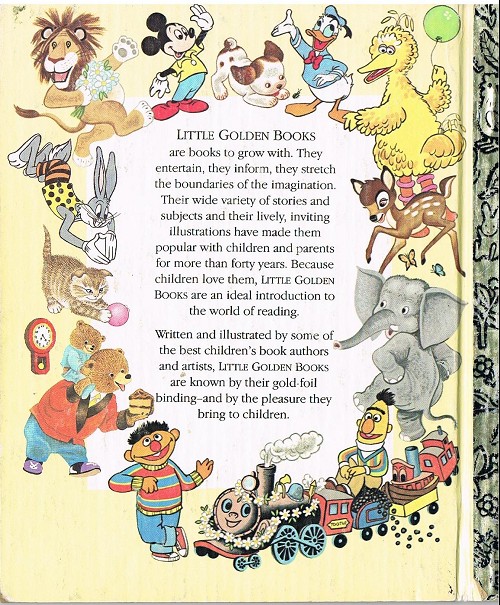 LITTLE GOLDEN BOOKS are books to grow with. They entertain, they inform, they stretch the boundaries of the imagination. Their wide variety of stories and subjects and their lively, inviting illustrations have made them popular with children and parents for more than forty years. Because children love them, LITTLE GOLDEN BOOKS are an ideal introduction to the world of reading.

Written and illustrated by some of the best children's book authors and artists, LITTLE GOLDEN BOOKS are known by their gold-foil binding–and by the pleasure they bring to children.